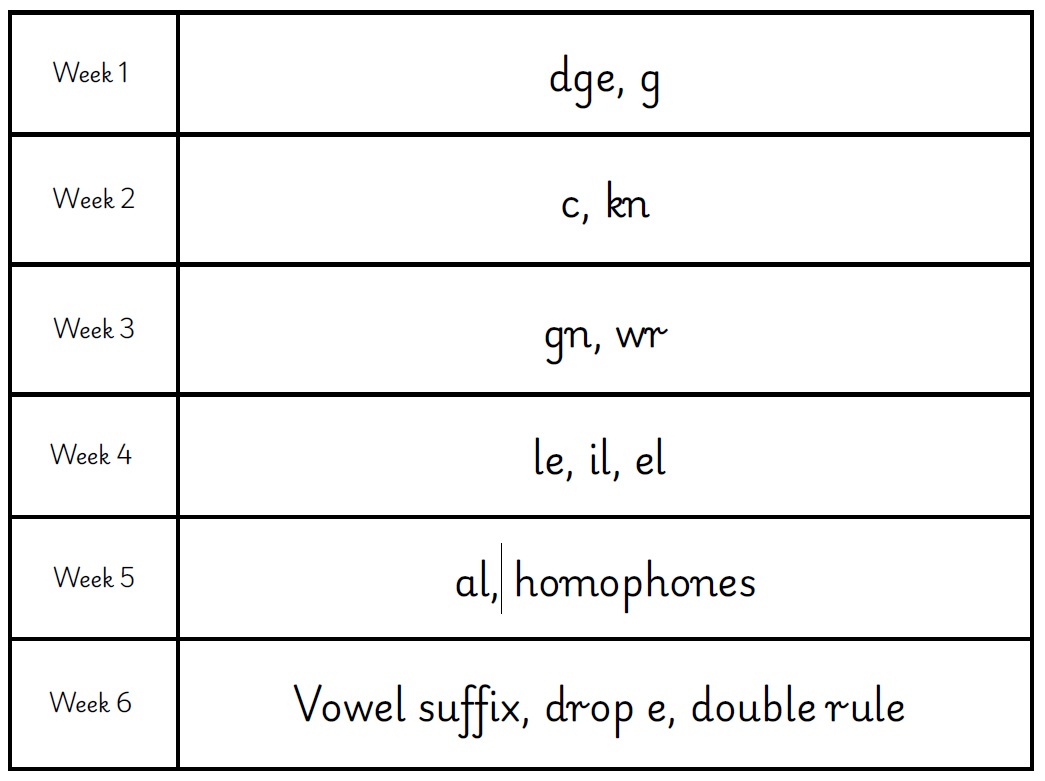 | Week 1 | dge, g |
|---|---|
| Week 2 | c, kn |
| Week 3 | gn, wr |
| Week 4 | le, il, el |
| Week 5 | al, homophones |
| Week 6 | Vowel suffix, drop e, double rule |